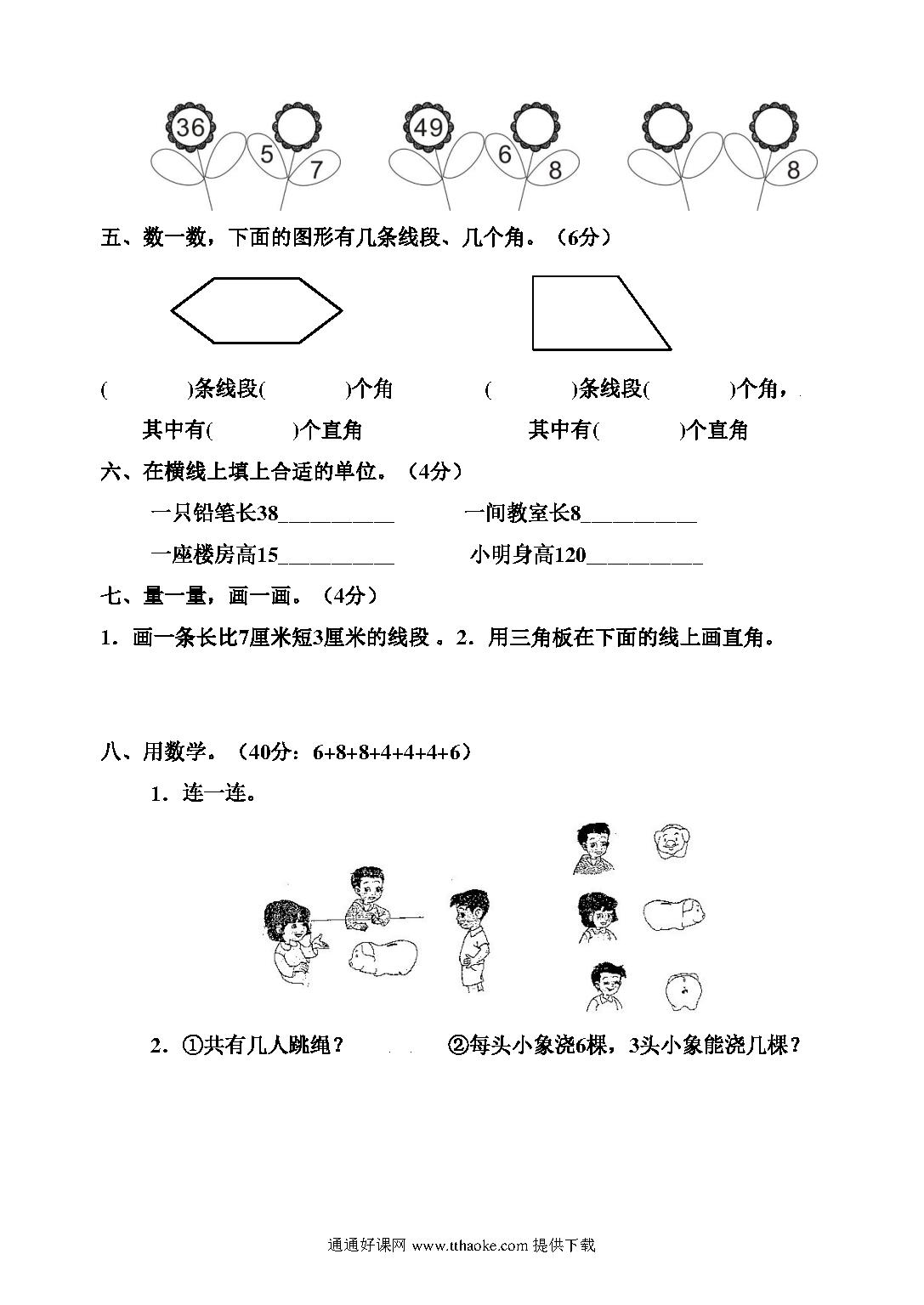 36 5 7 49 6 8 8

五、数一数，下面的图形有几条线段、几个角。（6分）

(　　)条线段(　　)个角　　(　　)条线段(　　)个角，

其中有(　　)个直角　　其中有(　　)个直角

六、在横线上填上合适的单位。（4分）

一只铅笔长38__________　一间教室长8__________

一座楼房高15__________　小明身高120__________

七、量一量，画一画。（4分）

1．画一条长比7厘米短3厘米的线段 。2．用三角板在下面的线上画直角。

八、用数学。（40分：6+8+8+4+4+4+6）

1．连一连。

2．①共有几人跳绳？　②每头小象浇6棵，3头小象能浇几棵？

通通好课网 www.tthaoke.com 提供下载